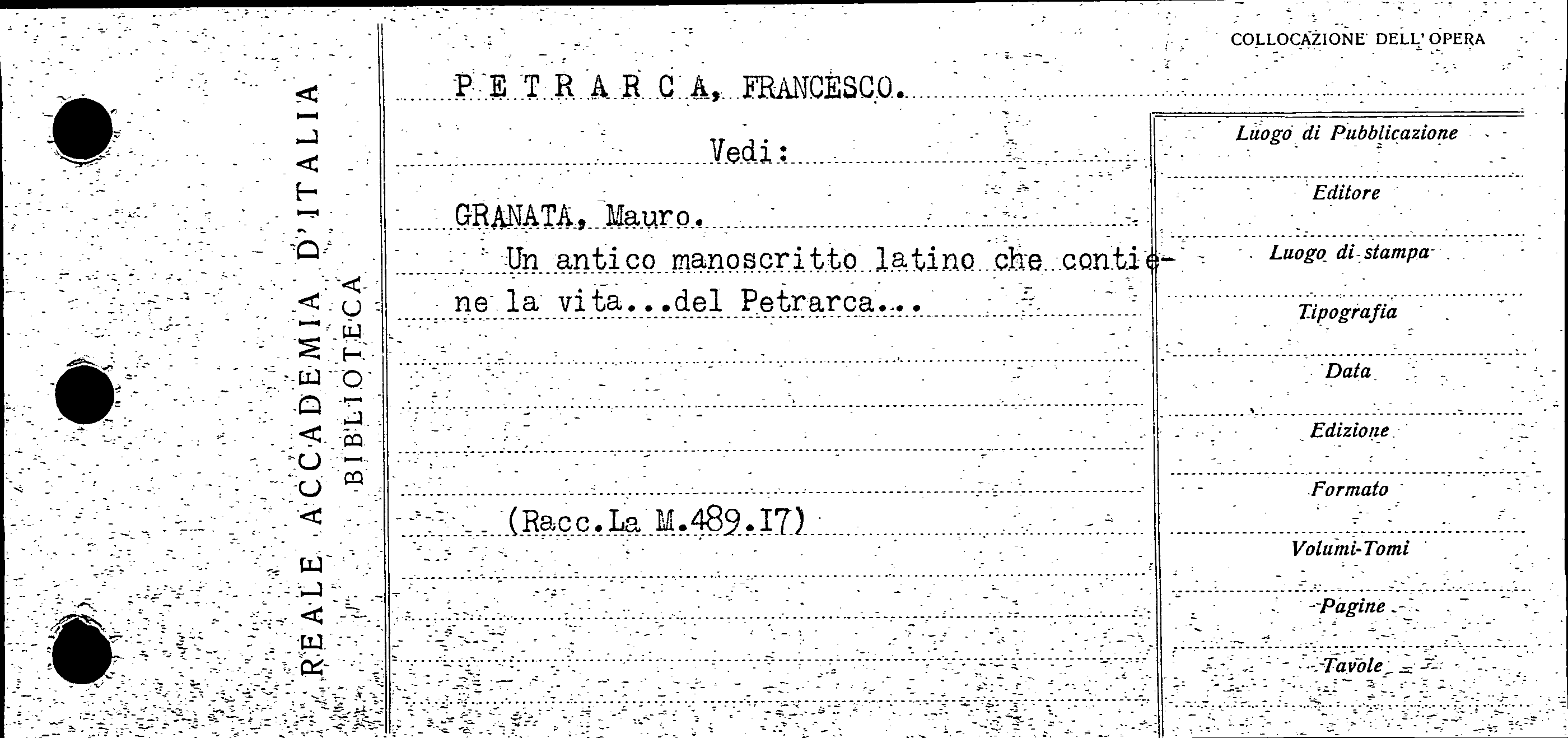 REALE ACCADEMIA D'ITALIA
BIBLIOTECA

COLLOCAZIONE DELL'OPERA

P E T R A R C A, FRANCESCO.

Vedi:

GRANATA, Mauro.

Un antico manoscritto latino che contiene la vita...del Petrarca...

(Racc.La M.489.I7)

Luogo di Pubblicazione
Editore
Luogo di stampa
Tipografia
Data
Edizione
Formato
Volumi-Tomi
Pagine
Tavole